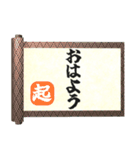 おはよう

起